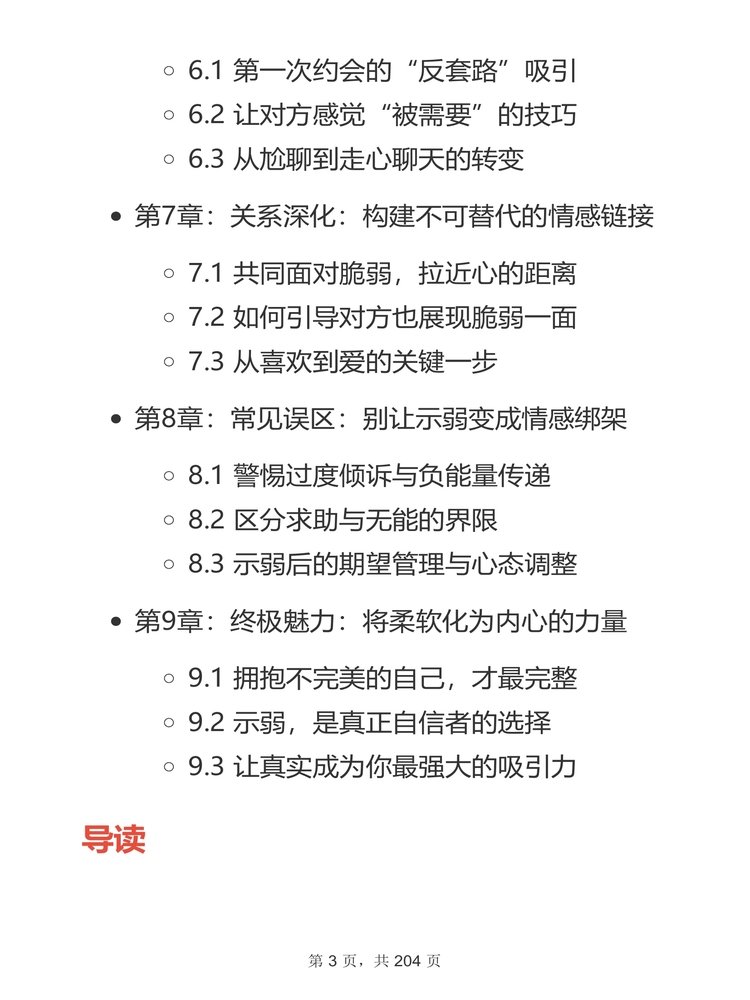 6.1 第一次约会的“反套路”吸引
6.2 让对方感觉“被需要”的技巧
6.3 从尬聊到走心聊天的转变

第7章：关系深化：构建不可替代的情感链接

7.1 共同面对脆弱，拉近心的距离
7.2 如何引导对方也展现脆弱一面
7.3 从喜欢到爱的关键一步

第8章：常见误区：别让示弱变成情感绑架

8.1 警惕过度倾诉与负能量传递
8.2 区分求助与无能的界限
8.3 示弱后的期望管理与心态调整

第9章：终极魅力：将柔软化为内心的力量

9.1 拥抱不完美的自己，才最完整
9.2 示弱，是真正自信者的选择
9.3 让真实成为你最强大的吸引力

导读

第 3 页，共 204 页